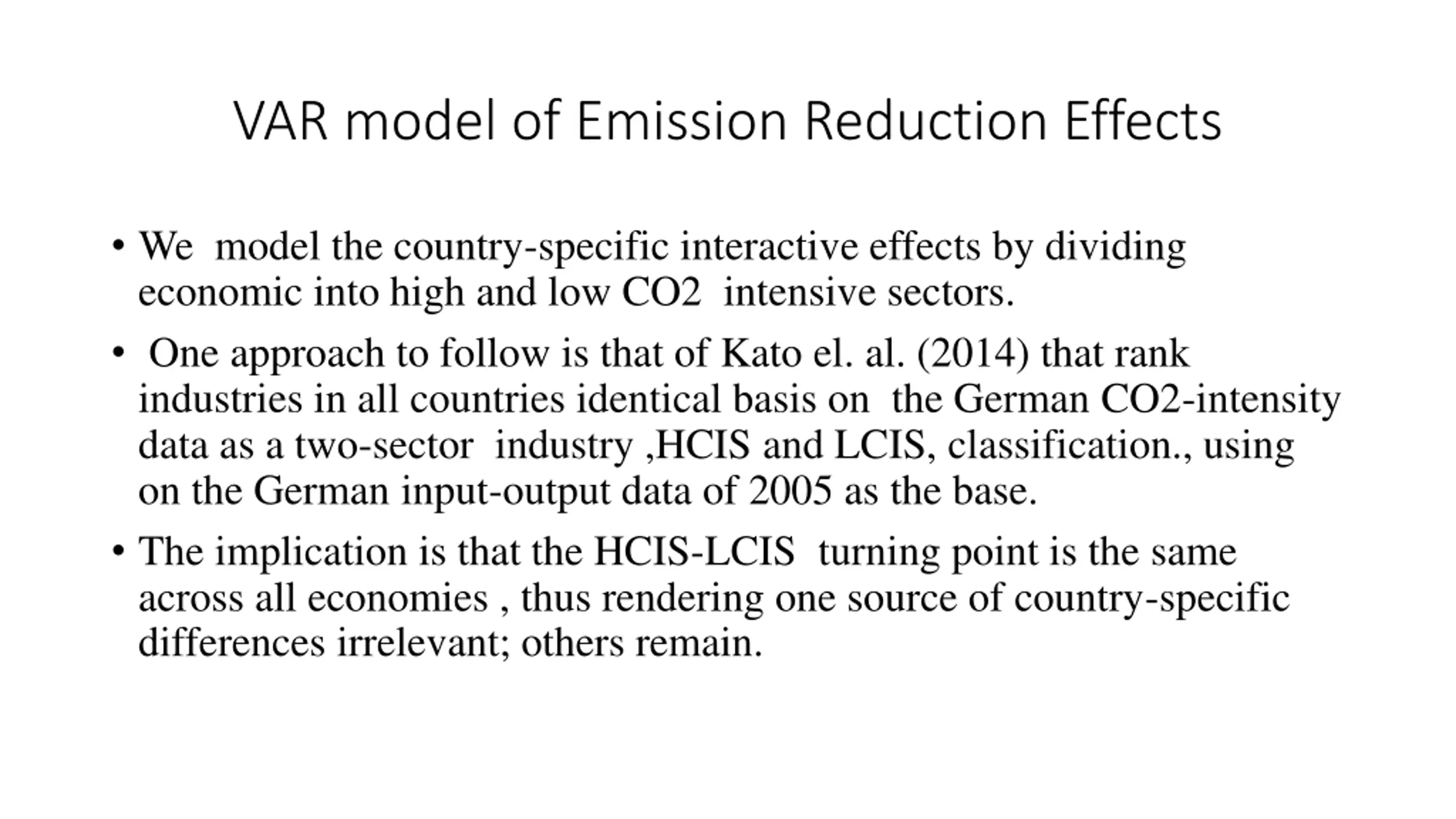 VAR model of Emission Reduction Effects

• We model the country-specific interactive effects by dividing economic into high and low CO2 intensive sectors.

• One approach to follow is that of Kato el. al. (2014) that rank industries in all countries identical basis on the German CO2-intensity data as a two-sector industry ,HCIS and LCIS, classification., using on the German input-output data of 2005 as the base.

• The implication is that the HCIS-LCIS turning point is the same across all economies , thus rendering one source of country-specific differences irrelevant; others remain.